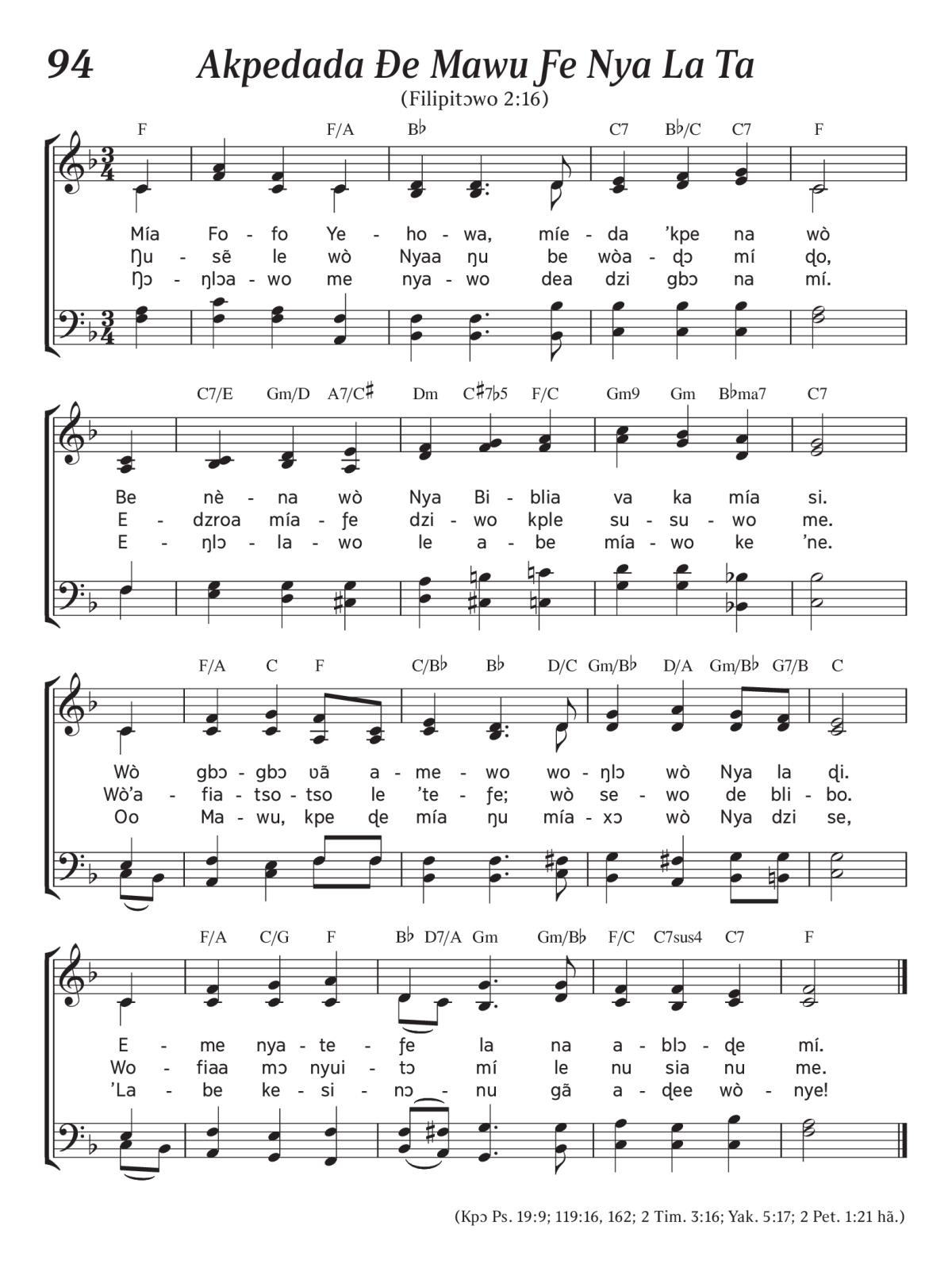 94 Akpedada Ɖe Mawu Ƒe Nya La Ta

(Filipitɔwo 2:16)

F F/A B♭ C7 B♭/C C7 F

Mía Fo - fo Ye - ho - wa, míe - da 'kpe na wò
Ŋu - sẽ le wò Nyaa ŋu be wòa - ɖɔ mí ɖo,
Ŋɔ - ŋlɔa - wo me nya - wo dea dzi gbɔ na mí.

C7/E Gm/D A7/C♯ Dm C♯7♭5 F/C Gm9 Gm B♭ma7 C7

Be nè - na wò Nya Bi - blia va ka mía si.
E - dzroa mía - ƒe dzi - wo kple su - su - wo me.
E - ŋlɔ - la - wo le a - be mía - wo ke 'ne.

F/A C F C/B♭ B♭ D/C Gm/B♭ D/A Gm/B♭ G7/B C

Wò gbɔ - gbɔ ʋã a - me - wo wo - ŋlɔ wò Nya la ɖi.
Wò'a - fia - tso - tso le 'te - ƒe; wò se - wo de bli - bo.
Oo Ma - wu, kpe ɖe mía ŋu mía - xɔ wò Nya dzi se,

F/A C/G F B♭ D7/A Gm Gm/B♭ F/C C7sus4 C7 F

E - me nya - te - ƒe la na a - blɔ - ɖe mí.
Wo - fiaa mɔ nyui - tɔ mí le nu sia nu me.
'La - be ke - si - nɔ - nu gã a - ɖee wò - nye!

(Kpɔ Ps. 19:9; 119:16, 162; 2 Tim. 3:16; Yak. 5:17; 2 Pet. 1:21 hã.)